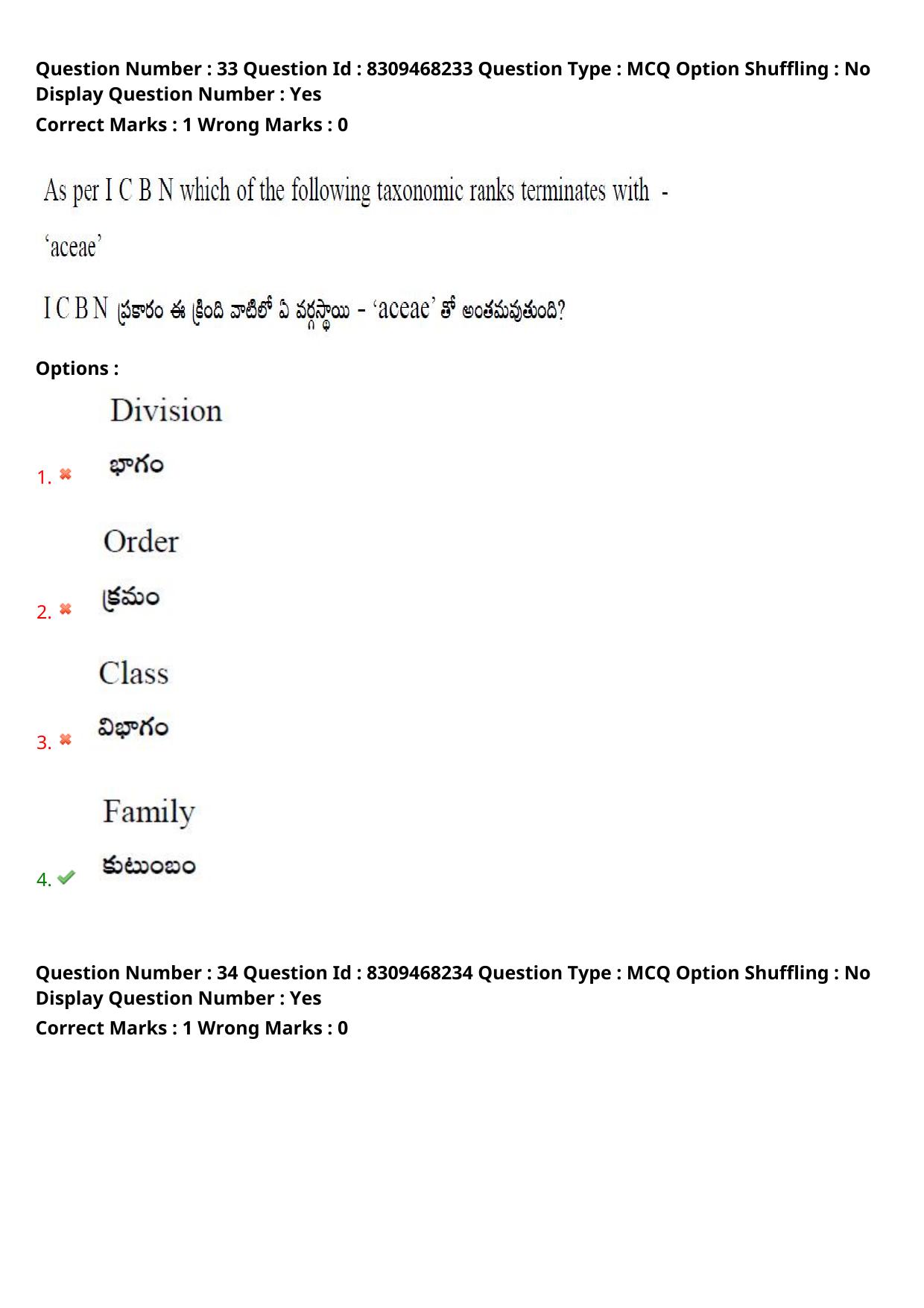 Question Number : 33 Question Id : 8309468233 Question Type : MCQ Option Shuffling : No
Display Question Number : Yes
Correct Marks : 1 Wrong Marks : 0

As per I C B N which of the following taxonomic ranks terminates with - 'aceae'

I C B N ప్రకారం ఈ క్రింది వాటిలో ఏ వర్గస్థాయి - 'aceae' తో అంతమవుతుంది?

Options :

1. Division
భాగం

2. Order
క్రమం

3. Class
విభాగం

4. Family
కుటుంబం

Question Number : 34 Question Id : 8309468234 Question Type : MCQ Option Shuffling : No
Display Question Number : Yes
Correct Marks : 1 Wrong Marks : 0